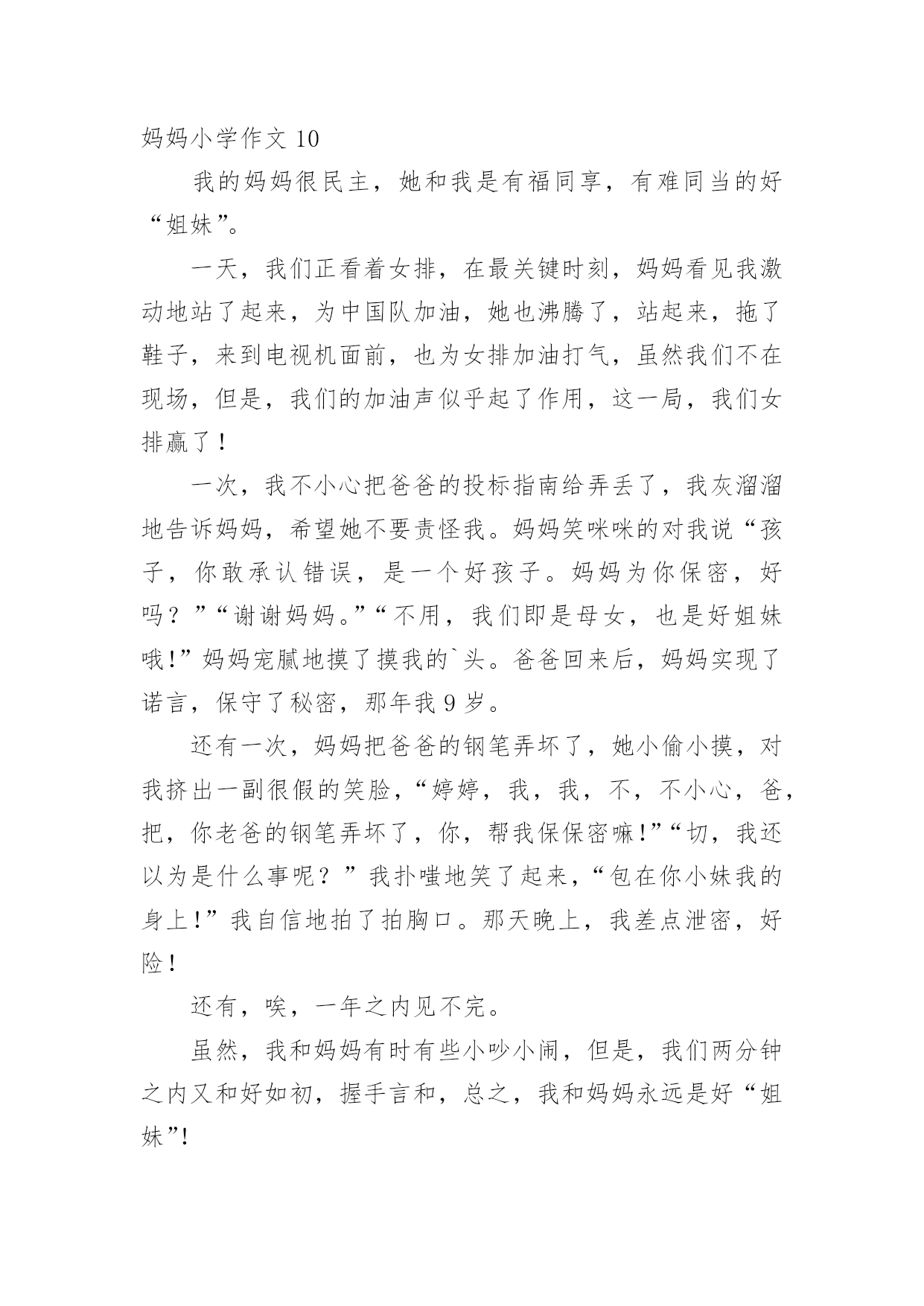 妈妈小学作文 10

我的妈妈很民主，她和我是有福同享，有难同当的好“姐妹”。

一天，我们正看着女排，在最关键时刻，妈妈看见我激动地站了起来，为中国队加油，她也沸腾了，站起来，拖了鞋子，来到电视机面前，也为女排加油打气，虽然我们不在现场，但是，我们的加油声似乎起了作用，这一局，我们女排赢了！

一次，我不小心把爸爸的投标指南给弄丢了，我灰溜溜地告诉妈妈，希望她不要责怪我。妈妈笑咪咪的对我说“孩子，你敢承认错误，是一个好孩子。妈妈为你保密，好吗？”“谢谢妈妈。”“不用，我们即是母女，也是好姐妹哦!”妈妈宠腻地摸了摸我的`头。爸爸回来后，妈妈实现了诺言，保守了秘密，那年我 9 岁。

还有一次，妈妈把爸爸的钢笔弄坏了，她小偷小摸，对我挤出一副很假的笑脸，“婷婷，我，我，不，不小心，爸，把，你老爸的钢笔弄坏了，你，帮我保保密嘛!”“切，我还以为是什么事呢？”我扑嗤地笑了起来，“包在你小妹我的身上!”我自信地拍了拍胸口。那天晚上，我差点泄密，好险！

还有，唉，一年之内见不完。

虽然，我和妈妈有时有些小吵小闹，但是，我们两分钟之内又和好如初，握手言和，总之，我和妈妈永远是好“姐妹”!